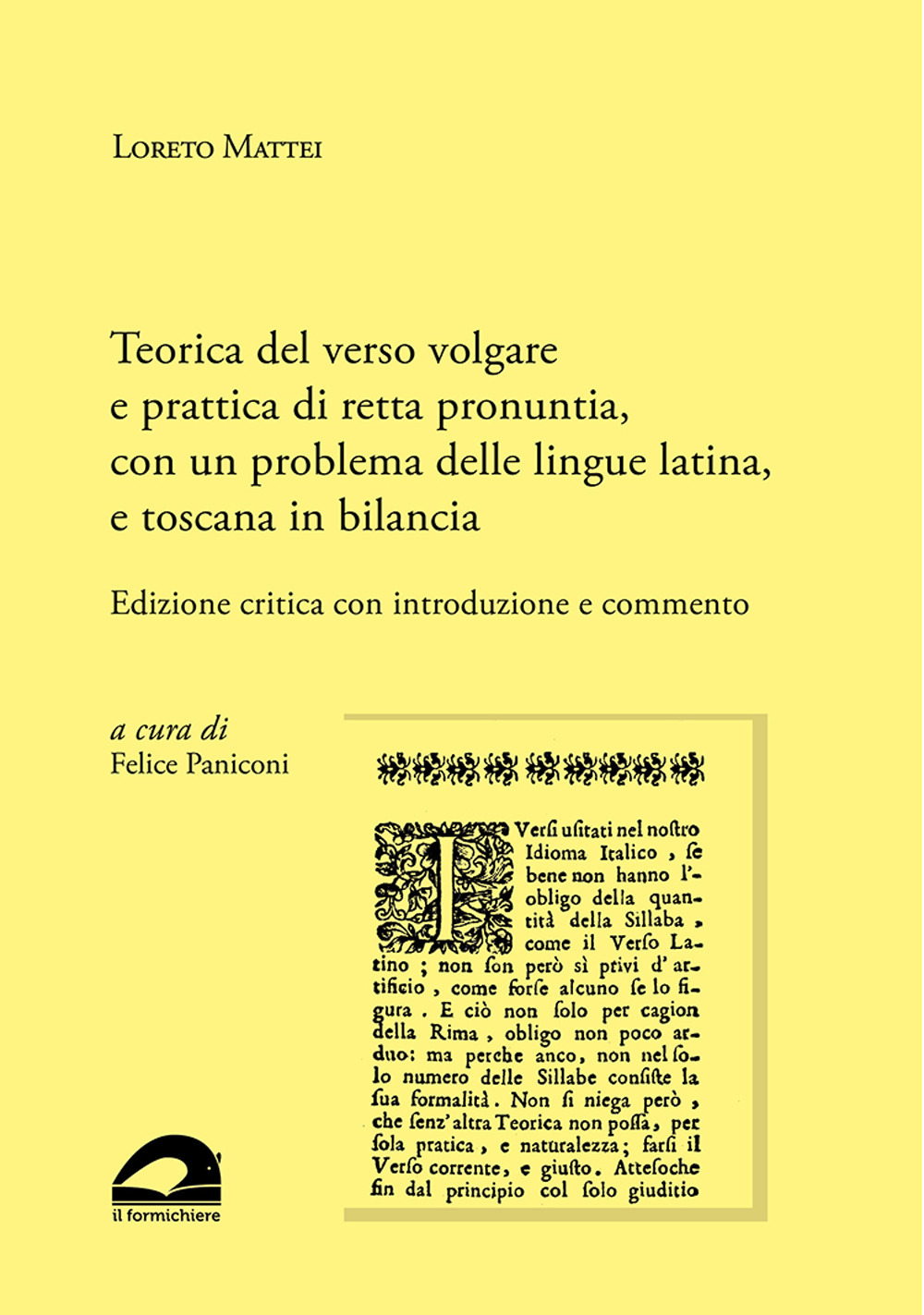 LORETO MATTEI

Teorica del verso volgare e prattica di retta pronuntia, con un problema delle lingue latina, e toscana in bilancia

Edizione critica con introduzione e commento

a cura di
Felice Paniconi

I Versi usitati nel nostro Idioma Italico, se bene non hanno l'obligo della quantità della Sillaba, come il Verso Latino; non son però sì privi d'artificio, come forse alcuno se lo figura. E ciò non solo per cagion della Rima, obligo non poco arduo: ma perche anco, non nel solo numero delle Sillabe consiste la sua formalità. Non si niega però, che senz'altra Teorica non possa, per sola pratica, e naturalezza; farsi il Verso corrente, e giusto. Attesoche fin dal principio col solo giuditio

il formichiere